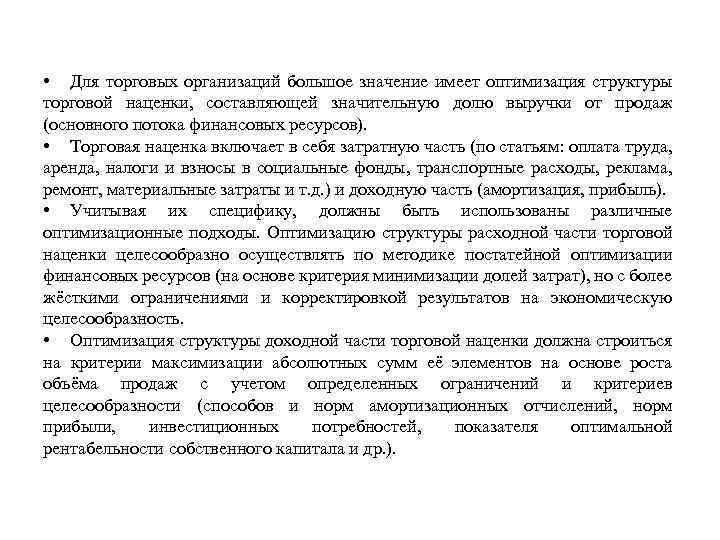 • Для торговых организаций большое значение имеет оптимизация структуры торговой наценки, составляющей значительную долю выручки от продаж (основного потока финансовых ресурсов).

• Торговая наценка включает в себя затратную часть (по статьям: оплата труда, аренда, налоги и взносы в социальные фонды, транспортные расходы, реклама, ремонт, материальные затраты и т.д.) и доходную часть (амортизация, прибыль).

• Учитывая их специфику, должны быть использованы различные оптимизационные подходы. Оптимизацию структуры расходной части торговой наценки целесообразно осуществлять по методике постатейной оптимизации финансовых ресурсов (на основе критерия минимизации долей затрат), но с более жёсткими ограничениями и корректировкой результатов на экономическую целесообразность.

• Оптимизация структуры доходной части торговой наценки должна строиться на критерии максимизации абсолютных сумм её элементов на основе роста объёма продаж с учетом определенных ограничений и критериев целесообразности (способов и норм амортизационных отчислений, норм прибыли, инвестиционных потребностей, показателя оптимальной рентабельности собственного капитала и др.).